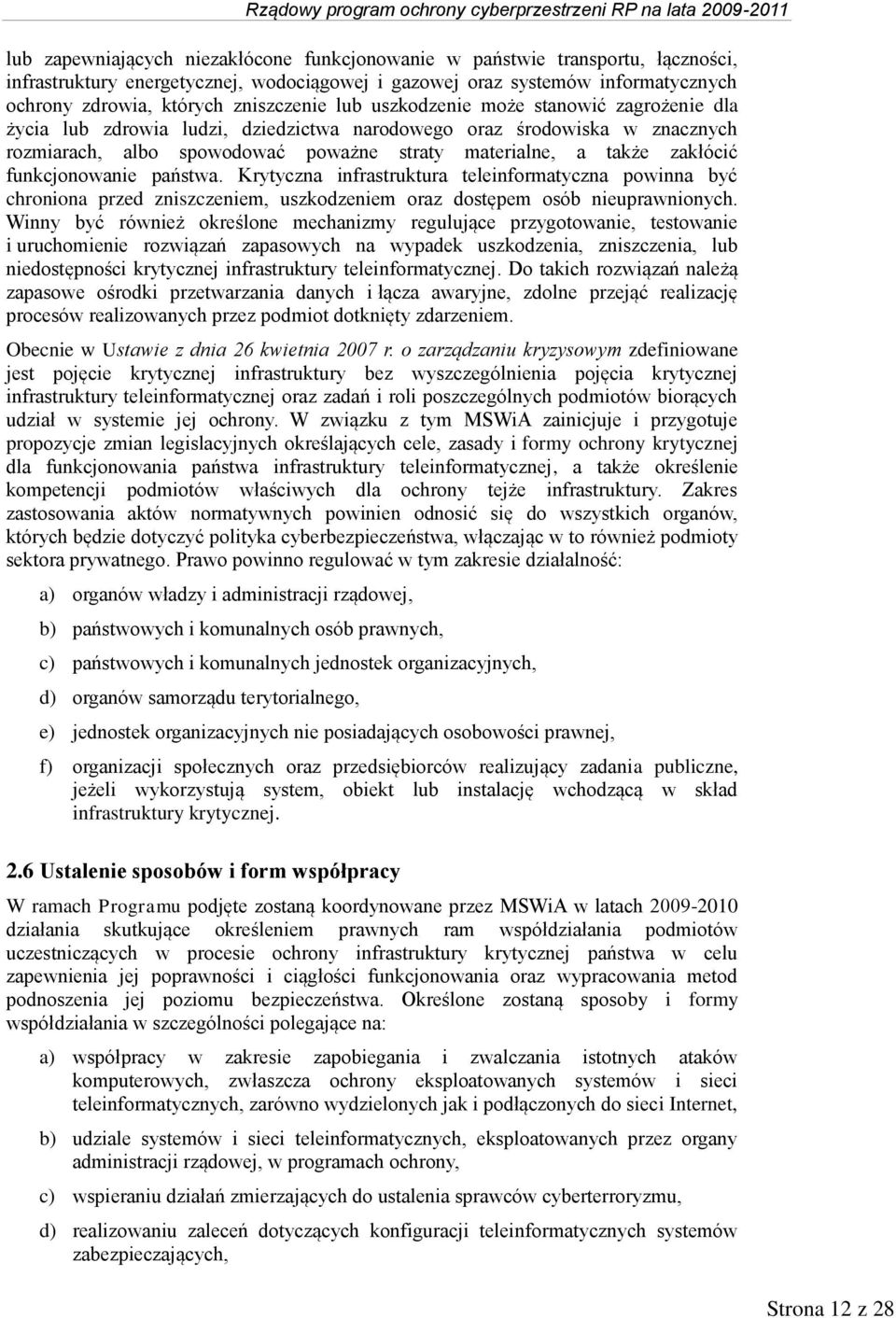 Rządowy program ochrony cyberprzestrzeni RP na lata 2009-2011

lub zapewniających niezakłócone funkcjonowanie w państwie transportu, łączności, infrastruktury energetycznej, wodociągowej i gazowej oraz systemów informatycznych ochrony zdrowia, których zniszczenie lub uszkodzenie może stanowić zagrożenie dla życia lub zdrowia ludzi, dziedzictwa narodowego oraz środowiska w znacznych rozmiarach, albo spowodować poważne straty materialne, a także zakłócić funkcjonowanie państwa. Krytyczna infrastruktura teleinformatyczna powinna być chroniona przed zniszczeniem, uszkodzeniem oraz dostępem osób nieuprawnionych. Winny być również określone mechanizmy regulujące przygotowanie, testowanie i uruchomienie rozwiązań zapasowych na wypadek uszkodzenia, zniszczenia, lub niedostępności krytycznej infrastruktury teleinformatycznej. Do takich rozwiązań należą zapasowe ośrodki przetwarzania danych i łącza awaryjne, zdolne przejąć realizację procesów realizowanych przez podmiot dotknięty zdarzeniem.

Obecnie w Ustawie z dnia 26 kwietnia 2007 r. o zarządzaniu kryzysowym zdefiniowane jest pojęcie krytycznej infrastruktury bez wyszczególnienia pojęcia krytycznej infrastruktury teleinformatycznej oraz zadań i roli poszczególnych podmiotów biorących udział w systemie jej ochrony. W związku z tym MSWiA zainicjuje i przygotuje propozycje zmian legislacyjnych określających cele, zasady i formy ochrony krytycznej dla funkcjonowania państwa infrastruktury teleinformatycznej, a także określenie kompetencji podmiotów właściwych dla ochrony tejże infrastruktury. Zakres zastosowania aktów normatywnych powinien odnosić się do wszystkich organów, których będzie dotyczyć polityka cyberbezpieczeństwa, włączając w to również podmioty sektora prywatnego. Prawo powinno regulować w tym zakresie działalność:

a) organów władzy i administracji rządowej,

b) państwowych i komunalnych osób prawnych,

c) państwowych i komunalnych jednostek organizacyjnych,

d) organów samorządu terytorialnego,

e) jednostek organizacyjnych nie posiadających osobowości prawnej,

f) organizacji społecznych oraz przedsiębiorców realizujący zadania publiczne, jeżeli wykorzystują system, obiekt lub instalację wchodzącą w skład infrastruktury krytycznej.

2.6 Ustalenie sposobów i form współpracy

W ramach Programu podjęte zostaną koordynowane przez MSWiA w latach 2009-2010 działania skutkujące określeniem prawnych ram współdziałania podmiotów uczestniczących w procesie ochrony infrastruktury krytycznej państwa w celu zapewnienia jej poprawności i ciągłości funkcjonowania oraz wypracowania metod podnoszenia jej poziomu bezpieczeństwa. Określone zostaną sposoby i formy współdziałania w szczególności polegające na:

a) współpracy w zakresie zapobiegania i zwalczania istotnych ataków komputerowych, zwłaszcza ochrony eksploatowanych systemów i sieci teleinformatycznych, zarówno wydzielonych jak i podłączonych do sieci Internet,

b) udziale systemów i sieci teleinformatycznych, eksploatowanych przez organy administracji rządowej, w programach ochrony,

c) wspieraniu działań zmierzających do ustalenia sprawców cyberterroryzmu,

d) realizowaniu zaleceń dotyczących konfiguracji teleinformatycznych systemów zabezpieczających,

Strona 12 z 28